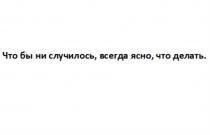 Что бы ни случилось, всегда ясно, что делать.